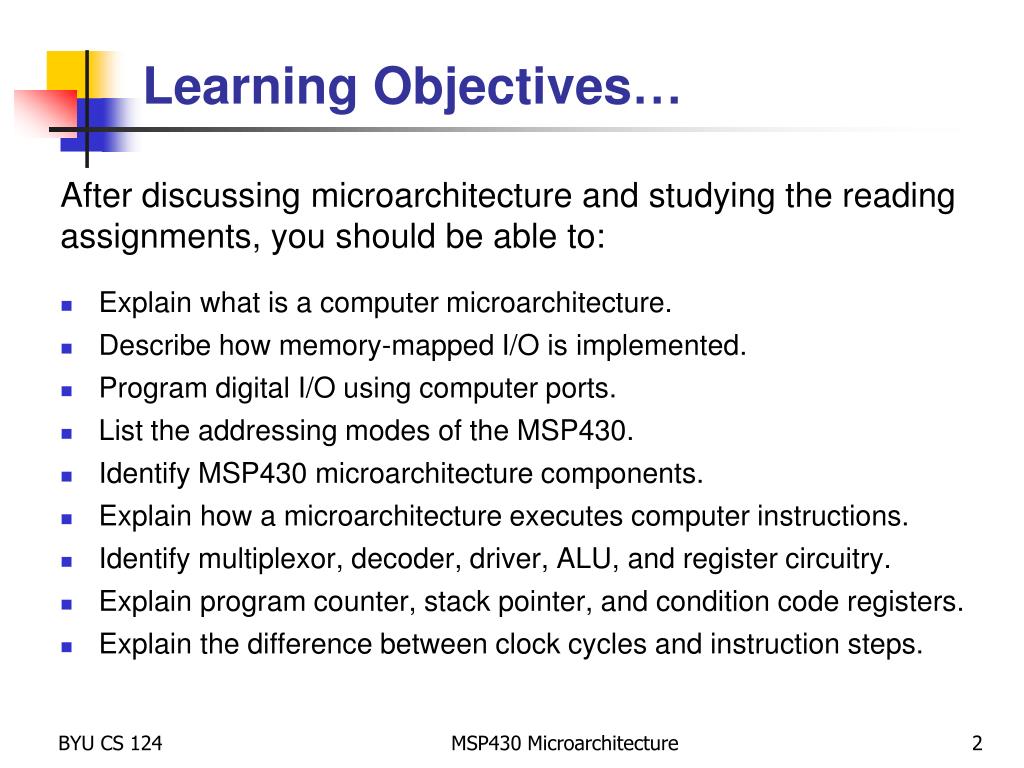 Learning Objectives…

After discussing microarchitecture and studying the reading assignments, you should be able to:

- Explain what is a computer microarchitecture.
- Describe how memory-mapped I/O is implemented.
- Program digital I/O using computer ports.
- List the addressing modes of the MSP430.
- Identify MSP430 microarchitecture components.
- Explain how a microarchitecture executes computer instructions.
- Identify multiplexor, decoder, driver, ALU, and register circuitry.
- Explain program counter, stack pointer, and condition code registers.
- Explain the difference between clock cycles and instruction steps.

BYU CS 124

MSP430 Microarchitecture

2